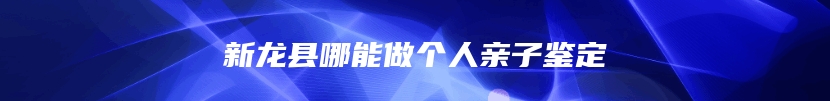 新龙县哪能做个人亲子鉴定